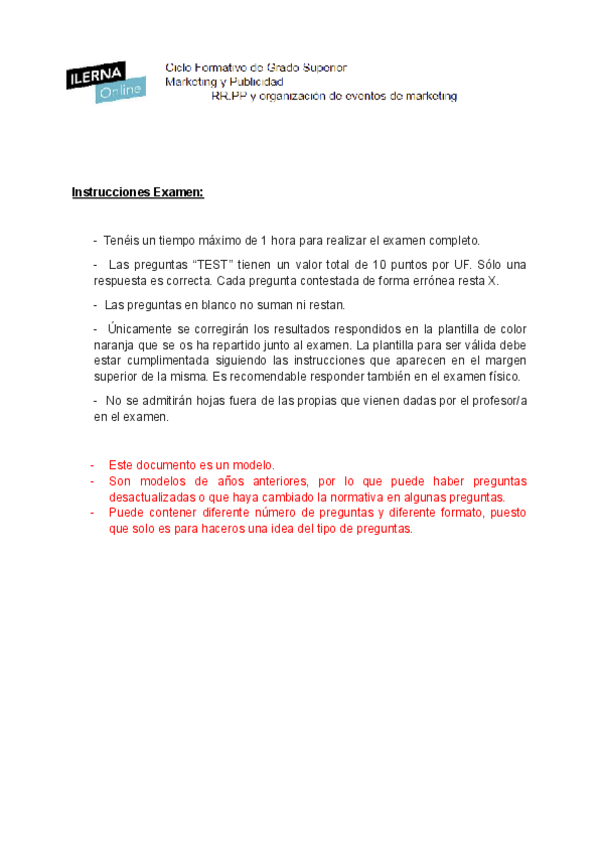 ILERNA
Online

Ciclo Formativo de Grado Superior
Marketing y Publicidad
RR.PP y organización de eventos de marketing

Instrucciones Examen:

- Tenéis un tiempo máximo de 1 hora para realizar el examen completo.

- Las preguntas "TEST" tienen un valor total de 10 puntos por UF. Sólo una respuesta es correcta. Cada pregunta contestada de forma errónea resta X.

- Las preguntas en blanco no suman ni restan.

- Únicamente se corregirán los resultados respondidos en la plantilla de color naranja que se os ha repartido junto al examen. La plantilla para ser válida debe estar cumplimentada siguiendo las instrucciones que aparecen en el margen superior de la misma. Es recomendable responder también en el examen físico.

- No se admitirán hojas fuera de las propias que vienen dadas por el profesor/a en el examen.

- Este documento es un modelo.
- Son modelos de años anteriores, por lo que puede haber preguntas desactualizadas o que haya cambiado la normativa en algunas preguntas.
- Puede contener diferente número de preguntas y diferente formato, puesto que solo es para haceros una idea del tipo de preguntas.